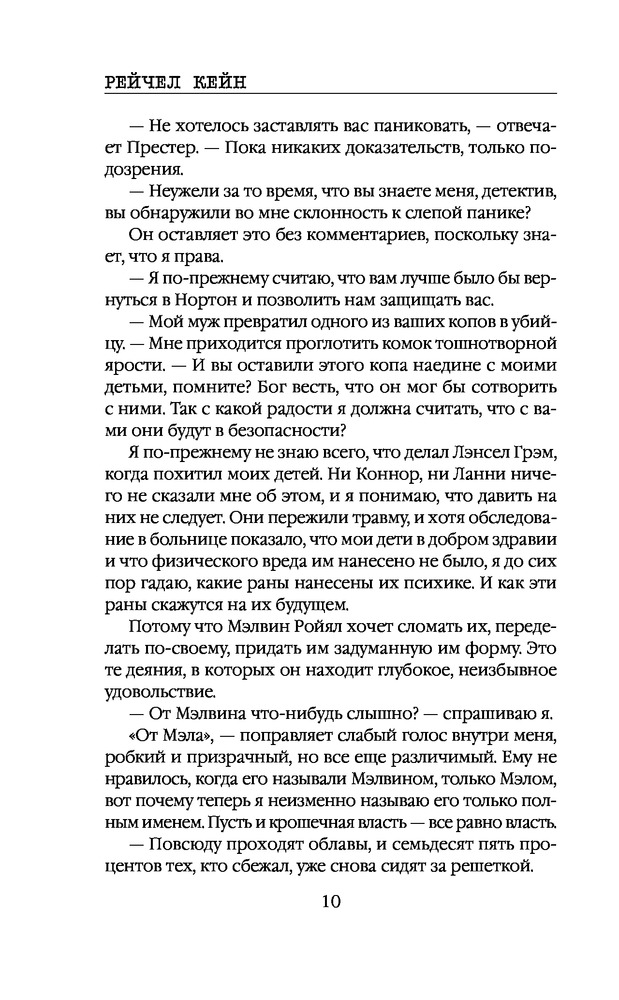 РЕЙЧЕЛ КЕЙН

— Не хотелось заставлять вас паниковать, — отвечает Престер. — Пока никаких доказательств, только подозрения.

— Неужели за то время, что вы знаете меня, детектив, вы обнаружили во мне склонность к слепой панике?

Он оставляет это без комментариев, поскольку знает, что я права.

— Я по-прежнему считаю, что вам лучше было бы вернуться в Нортон и позволить нам защищать вас.

— Мой муж превратил одного из ваших копов в убийцу. — Мне приходится проглотить комок тошнотворной ярости. — И вы оставили этого копа наедине с моими детьми, помните? Бог весть, что он мог бы сотворить с ними. Так с какой радости я должна считать, что с вами они будут в безопасности?

Я по-прежнему не знаю всего, что делал Лэнсел Грэм, когда похитил моих детей. Ни Коннор, ни Ланни ничего не сказали мне об этом, и я понимаю, что давить на них не следует. Они пережили травму, и хотя обследование в больнице показало, что мои дети в добром здравии и что физического вреда им нанесено не было, я до сих пор гадаю, какие раны нанесены их психике. И как эти раны скажутся на их будущем.

Потому что Мэлвин Ройял хочет сломать их, переделать по-своему, придать им задуманную им форму. Это те деяния, в которых он находит глубокое, неизбывное удовольствие.

— От Мэлвина что-нибудь слышно? — спрашиваю я.

«От Мэла», — поправляет слабый голос внутри меня, робкий и призрачный, но все еще различимый. Ему не нравилось, когда его называли Мэлвином, только Мэлом, вот почему теперь я неизменно называю его только полным именем. Пусть и крошечная власть — все равно власть.

— Повсюду проходят облавы, и семьдесят пять процентов тех, кто сбежал, уже снова сидят за решеткой.

10